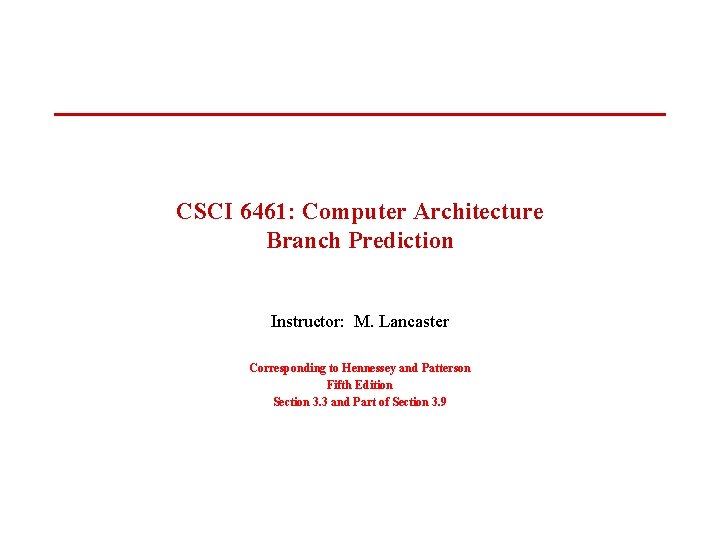 CSCI 6461: Computer Architecture
Branch Prediction

Instructor: M. Lancaster

Corresponding to Hennessey and Patterson
Fifth Edition
Section 3.3 and Part of Section 3.9